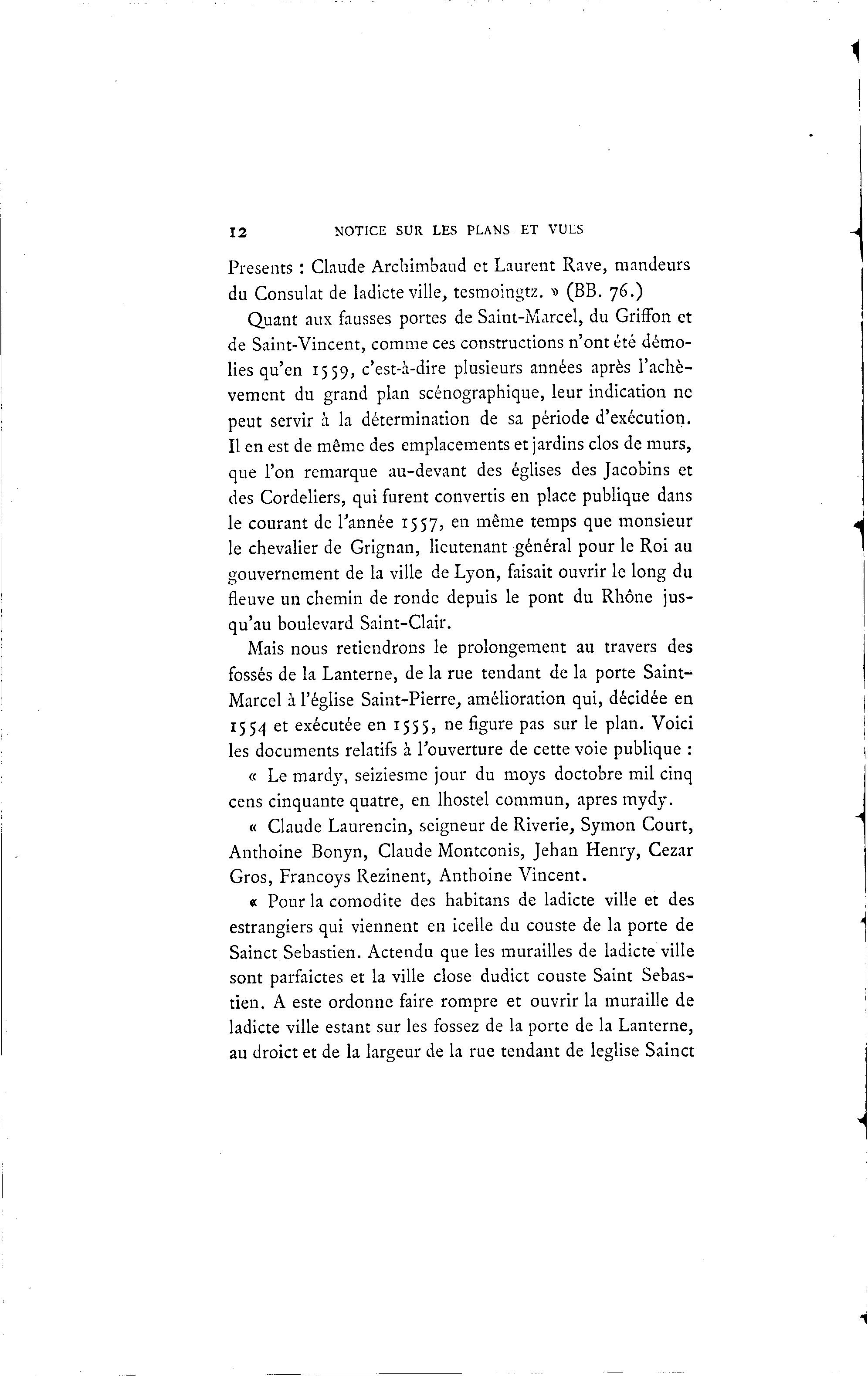 12 NOTICE SUR LES PLANS ET VUES

Presents : Claude Archimbaud et Laurent Rave, mandeurs du Consulat de ladicte ville, tesmoingtz. » (BB. 76.)

Quant aux fausses portes de Saint-Marcel, du Griffon et de Saint-Vincent, comme ces constructions n'ont été démolies qu'en 1559, c'est-à-dire plusieurs années après l'achèvement du grand plan scénographique, leur indication ne peut servir à la détermination de sa période d'exécution. Il en est de même des emplacements et jardins clos de murs, que l'on remarque au-devant des églises des Jacobins et des Cordeliers, qui furent convertis en place publique dans le courant de l'année 1557, en même temps que monsieur le chevalier de Grignan, lieutenant général pour le Roi au gouvernement de la ville de Lyon, faisait ouvrir le long du fleuve un chemin de ronde depuis le pont du Rhône jusqu'au boulevard Saint-Clair.

Mais nous retiendrons le prolongement au travers des fossés de la Lanterne, de la rue tendant de la porte Saint-Marcel à l'église Saint-Pierre, amélioration qui, décidée en 1554 et exécutée en 1555, ne figure pas sur le plan. Voici les documents relatifs à l'ouverture de cette voie publique :

« Le mardy, seiziesme jour du moys doctobre mil cinq cens cinquante quatre, en lhostel commun, apres mydy.

« Claude Laurencin, seigneur de Riverie, Symon Court, Anthoine Bonyn, Claude Montconis, Jehan Henry, Cezar Gros, Francoys Rezinent, Anthoine Vincent.

« Pour la comodite des habitans de ladicte ville et des estrangiers qui viennent en icelle du couste de la porte de Sainct Sebastien. Actendu que les murailles de ladicte ville sont parfaictes et la ville close dudict couste Saint Sebastien. A este ordonne faire rompre et ouvrir la muraille de ladicte ville estant sur les fossez de la porte de la Lanterne, au droict et de la largeur de la rue tendant de leglise Sainct